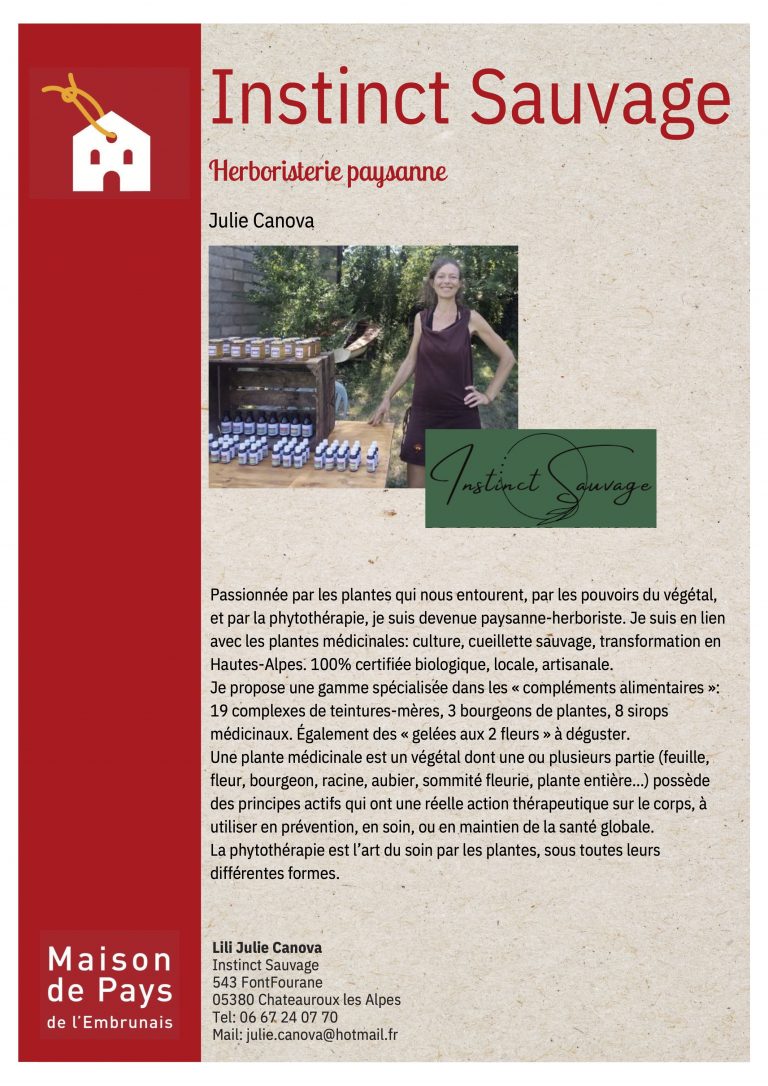 Instinct Sauvage

Herboristerie paysanne

Julie Canova

Instinct Sauvage

Passionnée par les plantes qui nous entourent, par les pouvoirs du végétal, et par la phytothérapie, je suis devenue paysanne-herboriste. Je suis en lien avec les plantes médicinales: culture, cueillette sauvage, transformation en Hautes-Alpes. 100% certifiée biologique, locale, artisanale.
Je propose une gamme spécialisée dans les « compléments alimentaires »: 19 complexes de teintures-mères, 3 bourgeons de plantes, 8 sirops médicinaux. Également des « gelées aux 2 fleurs » à déguster.
Une plante médicinale est un végétal dont une ou plusieurs partie (feuille, fleur, bourgeon, racine, aubier, sommité fleurie, plante entière...) possède des principes actifs qui ont une réelle action thérapeutique sur le corps, à utiliser en prévention, en soin, ou en maintien de la santé globale.
La phytothérapie est l'art du soin par les plantes, sous toutes leurs différentes formes.

Maison de Pays de l'Embrunais

Lili Julie Canova
Instinct Sauvage
543 FontFourane
05380 Chateauroux les Alpes
Tel: 06 67 24 07 70
Mail: julie.canova@hotmail.fr